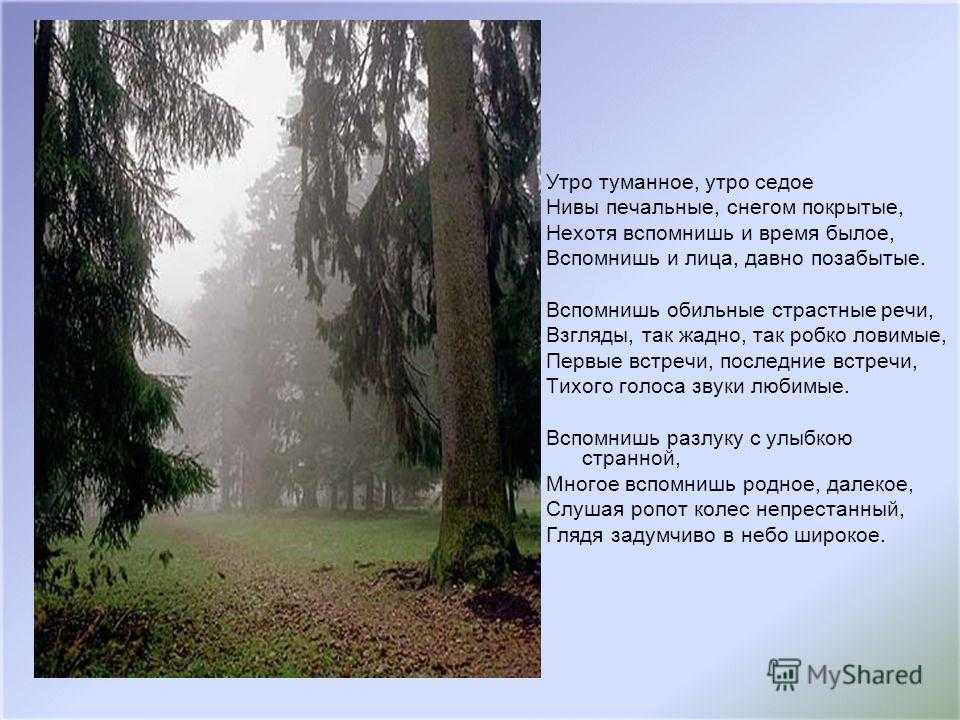 Утро туманное, утро седое
Нивы печальные, снегом покрытые,
Нехотя вспомнишь и время былое,
Вспомнишь и лица, давно позабытые.

Вспомнишь обильные страстные речи,
Взгляды, так жадно, так робко ловимые,
Первые встречи, последние встречи,
Тихого голоса звуки любимые.

Вспомнишь разлуку с улыбкою странной,
Многое вспомнишь родное, далекое,
Слушая ропот колес непрестанный,
Глядя задумчиво в небо широкое.

MyShared